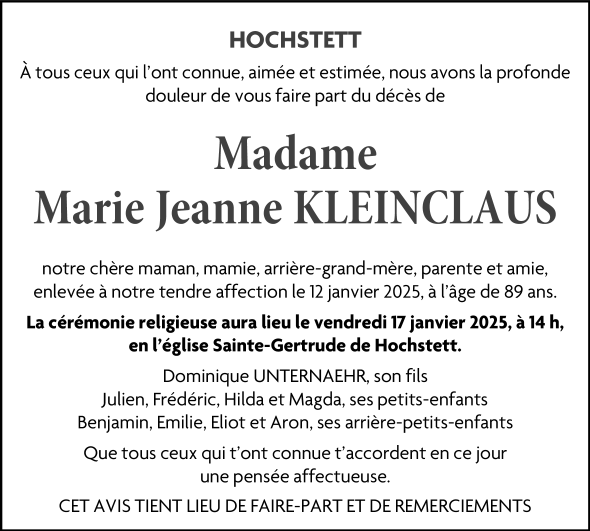 HOCHSTETT

À tous ceux qui l'ont connue, aimée et estimée, nous avons la profonde douleur de vous faire part du décès de

Madame
Marie Jeanne KLEINCLAUS

notre chère maman, mamie, arrière-grand-mère, parente et amie, enlevée à notre tendre affection le 12 janvier 2025, à l'âge de 89 ans.

La cérémonie religieuse aura lieu le vendredi 17 janvier 2025, à 14 h, en l'église Sainte-Gertrude de Hochstett.

Dominique UNTERNAEHR, son fils
Julien, Frédéric, Hilda et Magda, ses petits-enfants
Benjamin, Emilie, Eliot et Aron, ses arrière-petits-enfants

Que tous ceux qui t'ont connue t'accordent en ce jour une pensée affectueuse.

CET AVIS TIENT LIEU DE FAIRE-PART ET DE REMERCIEMENTS